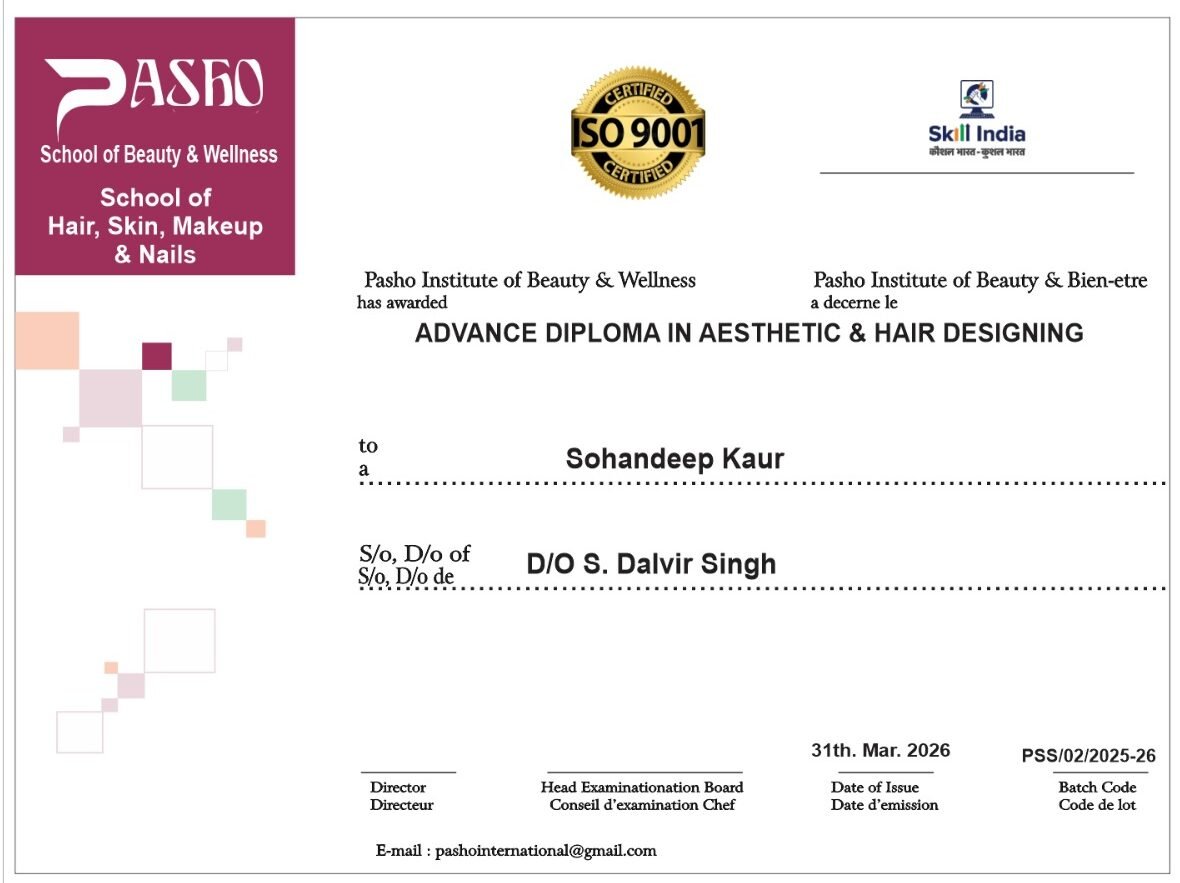 PASHO
School of Beauty & Wellness
School of Hair, Skin, Makeup & Nails

CERTIFIED
ISO 9001
CERTIFIED

Skill India
कौशल भारत - कुशल भारत

Pasho Institute of Beauty & Wellness
has awarded

Pasho Institute of Beauty & Bien-etre
a decerne le

ADVANCE DIPLOMA IN AESTHETIC & HAIR DESIGNING

to
a
Sohandeep Kaur

S/o, D/o of
S/o, D/o de
D/O S. Dalvir Singh

Director
Directeur

Head Examinationation Board
Conseil d'examination Chef

31th. Mar. 2026
Date of Issue
Date d'emission

PSS/02/2025-26
Batch Code
Code de lot

E-mail : pashointernational@gmail.com